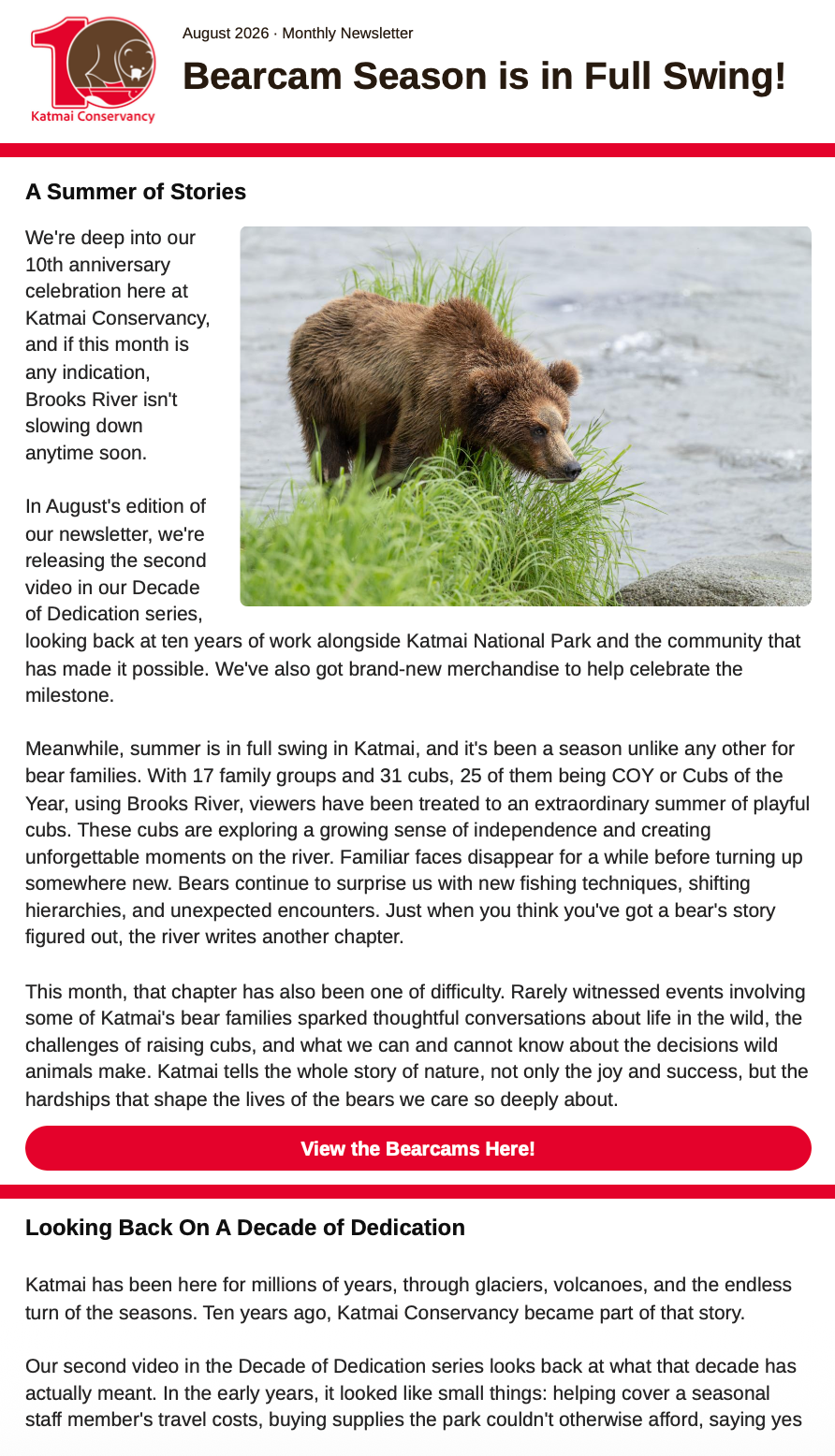 10
Katmai Conservancy

August 2026 · Monthly Newsletter

Bearcam Season is in Full Swing!

A Summer of Stories

We're deep into our 10th anniversary celebration here at Katmai Conservancy, and if this month is any indication, Brooks River isn't slowing down anytime soon.

In August's edition of our newsletter, we're releasing the second video in our Decade of Dedication series, looking back at ten years of work alongside Katmai National Park and the community that has made it possible. We've also got brand-new merchandise to help celebrate the milestone.

Meanwhile, summer is in full swing in Katmai, and it's been a season unlike any other for bear families. With 17 family groups and 31 cubs, 25 of them being COY or Cubs of the Year, using Brooks River, viewers have been treated to an extraordinary summer of playful cubs. These cubs are exploring a growing sense of independence and creating unforgettable moments on the river. Familiar faces disappear for a while before turning up somewhere new. Bears continue to surprise us with new fishing techniques, shifting hierarchies, and unexpected encounters. Just when you think you've got a bear's story figured out, the river writes another chapter.

This month, that chapter has also been one of difficulty. Rarely witnessed events involving some of Katmai's bear families sparked thoughtful conversations about life in the wild, the challenges of raising cubs, and what we can and cannot know about the decisions wild animals make. Katmai tells the whole story of nature, not only the joy and success, but the hardships that shape the lives of the bears we care so deeply about.

View the Bearcams Here!

Looking Back On A Decade of Dedication

Katmai has been here for millions of years, through glaciers, volcanoes, and the endless turn of the seasons. Ten years ago, Katmai Conservancy became part of that story.

Our second video in the Decade of Dedication series looks back at what that decade has actually meant. In the early years, it looked like small things: helping cover a seasonal staff member's travel costs, buying supplies the park couldn't otherwise afford, saying yes